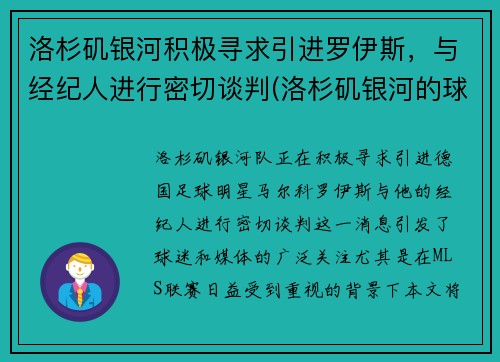 洛杉矶银河积极寻求引进罗伊斯，与经纪人进行密切谈判(洛杉矶银河的球

洛杉矶银河队正在积极寻求引进德国足球明星马尔科罗伊斯与他的经纪人进行密切谈判这一消息引发了球迷和媒体的广泛关注尤其是在MLS联赛日益受到重视的背景下本文将